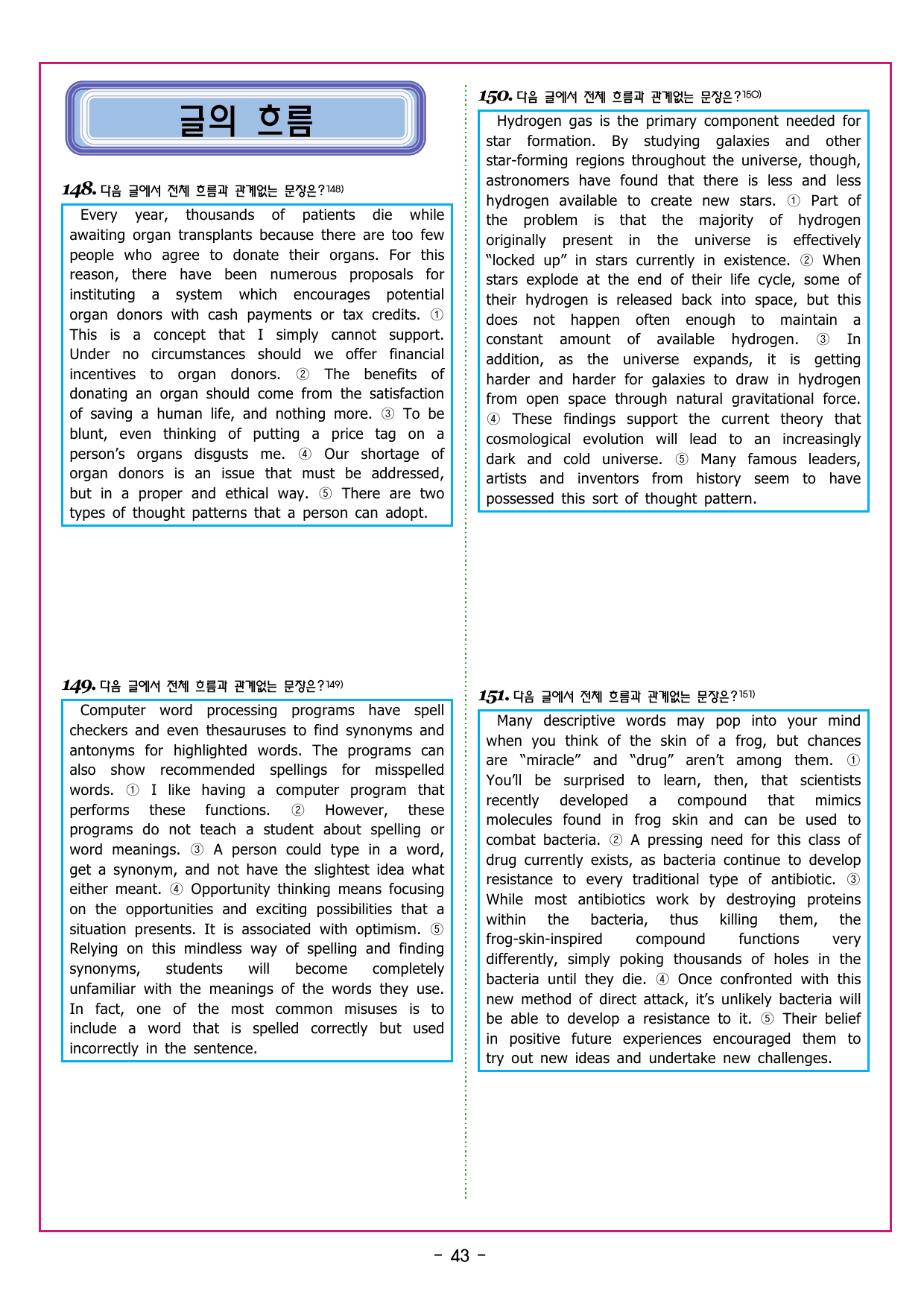 글의 흐름

148. 다음 글에서 전체 흐름과 관계없는 문장은?148)

Every year, thousands of patients die while awaiting organ transplants because there are too few people who agree to donate their organs. For this reason, there have been numerous proposals for instituting a system which encourages potential organ donors with cash payments or tax credits. ① This is a concept that I simply cannot support. Under no circumstances should we offer financial incentives to organ donors. ② The benefits of donating an organ should come from the satisfaction of saving a human life, and nothing more. ③ To be blunt, even thinking of putting a price tag on a person's organs disgusts me. ④ Our shortage of organ donors is an issue that must be addressed, but in a proper and ethical way. ⑤ There are two types of thought patterns that a person can adopt.

149. 다음 글에서 전체 흐름과 관계없는 문장은?149)

Computer word processing programs have spell checkers and even thesauruses to find synonyms and antonyms for highlighted words. The programs can also show recommended spellings for misspelled words. ① I like having a computer program that performs these functions. ② However, these programs do not teach a student about spelling or word meanings. ③ A person could type in a word, get a synonym, and not have the slightest idea what either meant. ④ Opportunity thinking means focusing on the opportunities and exciting possibilities that a situation presents. It is associated with optimism. ⑤ Relying on this mindless way of spelling and finding synonyms, students will become completely unfamiliar with the meanings of the words they use. In fact, one of the most common misuses is to include a word that is spelled correctly but used incorrectly in the sentence.

150. 다음 글에서 전체 흐름과 관계없는 문장은?150)

Hydrogen gas is the primary component needed for star formation. By studying galaxies and other star-forming regions throughout the universe, though, astronomers have found that there is less and less hydrogen available to create new stars. ① Part of the problem is that the majority of hydrogen originally present in the universe is effectively "locked up" in stars currently in existence. ② When stars explode at the end of their life cycle, some of their hydrogen is released back into space, but this does not happen often enough to maintain a constant amount of available hydrogen. ③ In addition, as the universe expands, it is getting harder and harder for galaxies to draw in hydrogen from open space through natural gravitational force. ④ These findings support the current theory that cosmological evolution will lead to an increasingly dark and cold universe. ⑤ Many famous leaders, artists and inventors from history seem to have possessed this sort of thought pattern.

151. 다음 글에서 전체 흐름과 관계없는 문장은?151)

Many descriptive words may pop into your mind when you think of the skin of a frog, but chances are "miracle" and "drug" aren't among them. ① You'll be surprised to learn, then, that scientists recently developed a compound that mimics molecules found in frog skin and can be used to combat bacteria. ② A pressing need for this class of drug currently exists, as bacteria continue to develop resistance to every traditional type of antibiotic. ③ While most antibiotics work by destroying proteins within the bacteria, thus killing them, the frog-skin-inspired compound functions very differently, simply poking thousands of holes in the bacteria until they die. ④ Once confronted with this new method of direct attack, it's unlikely bacteria will be able to develop a resistance to it. ⑤ Their belief in positive future experiences encouraged them to try out new ideas and undertake new challenges.

- 43 -